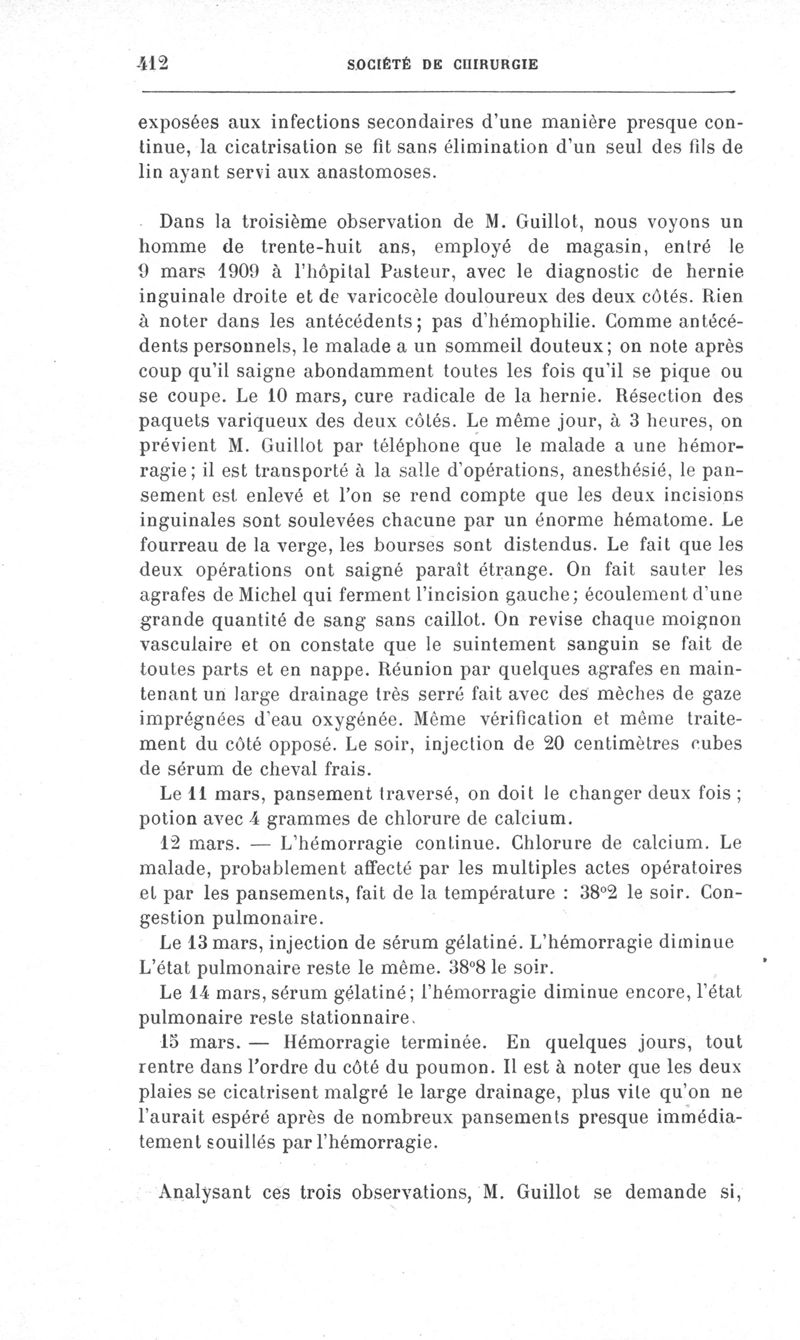 412 SOCIÉTÉ DE CHIRURGIE

exposées aux infections secondaires d'une manière presque continue, la cicatrisation se fit sans élimination d'un seul des fils de lin ayant servi aux anastomoses.

Dans la troisième observation de M. Guillot, nous voyons un homme de trente-huit ans, employé de magasin, entré le 9 mars 1909 à l'hôpital Pasteur, avec le diagnostic de hernie inguinale droite et de varicocèle douloureux des deux côtés. Rien à noter dans les antécédents; pas d'hémophilie. Comme antécédents personnels, le malade a un sommeil douteux; on note après coup qu'il saigne abondamment toutes les fois qu'il se pique ou se coupe. Le 10 mars, cure radicale de la hernie. Résection des paquets variqueux des deux côtés. Le même jour, à 3 heures, on prévient M. Guillot par téléphone que le malade a une hémorragie; il est transporté à la salle d'opérations, anesthésié, le pansement est enlevé et l'on se rend compte que les deux incisions inguinales sont soulevées chacune par un énorme hématome. Le fourreau de la verge, les bourses sont distendus. Le fait que les deux opérations ont saigné paraît étrange. On fait sauter les agrafes de Michel qui ferment l'incision gauche; écoulement d'une grande quantité de sang sans caillot. On revise chaque moignon vasculaire et on constate que le suintement sanguin se fait de toutes parts et en nappe. Réunion par quelques agrafes en maintenant un large drainage très serré fait avec des mèches de gaze imprégnées d'eau oxygénée. Même vérification et même traitement du côté opposé. Le soir, injection de 20 centimètres cubes de sérum de cheval frais.

Le 11 mars, pansement traversé, on doit le changer deux fois; potion avec 4 grammes de chlorure de calcium.

12 mars. — L'hémorragie continue. Chlorure de calcium. Le malade, probablement affecté par les multiples actes opératoires et par les pansements, fait de la température : 38°2 le soir. Congestion pulmonaire.

Le 13 mars, injection de sérum gélatiné. L'hémorragie diminue L'état pulmonaire reste le même. 38°8 le soir.

Le 14 mars, sérum gélatiné; l'hémorragie diminue encore, l'état pulmonaire reste stationnaire.

15 mars. — Hémorragie terminée. En quelques jours, tout rentre dans l'ordre du côté du poumon. Il est à noter que les deux plaies se cicatrisent malgré le large drainage, plus vite qu'on ne l'aurait espéré après de nombreux pansements presque immédiatement souillés par l'hémorragie.

Analysant ces trois observations, M. Guillot se demande si,